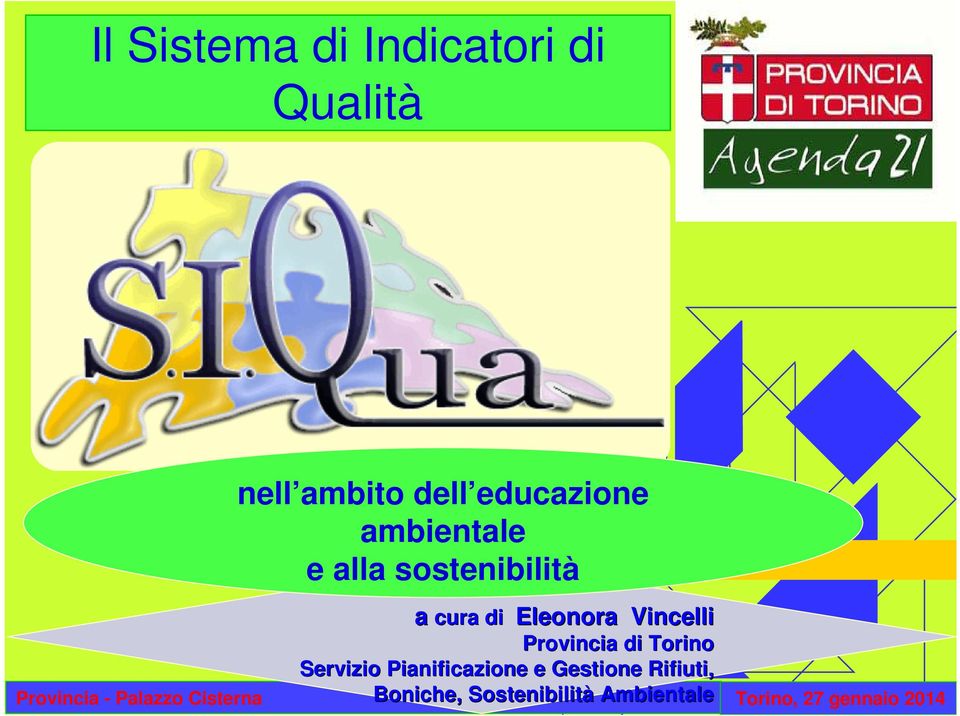 Il Sistema di Indicatori di Qualità

PROVINCIA DI TORINO

Agenda 21

S.I.Qua

nell'ambito dell'educazione ambientale e alla sostenibilità

a cura di Eleonora Vincelli
Provincia di Torino
Servizio Pianificazione e Gestione Rifiuti, Boniche, Sostenibilità Ambientale

Provincia - Palazzo Cisterna

Torino, 27 gennaio 2014